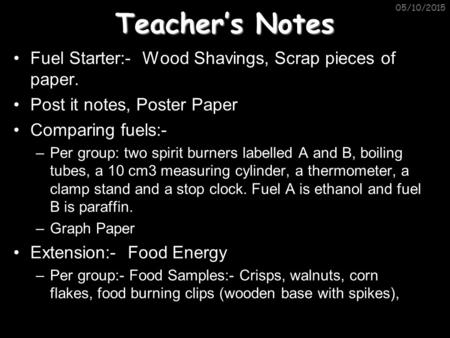 05/10/2015

Teacher's Notes

• Fuel Starter:- Wood Shavings, Scrap pieces of paper.
• Post it notes, Poster Paper
• Comparing fuels:-
– Per group: two spirit burners labelled A and B, boiling tubes, a 10 cm3 measuring cylinder, a thermometer, a clamp stand and a stop clock. Fuel A is ethanol and fuel B is paraffin.
– Graph Paper
• Extension:- Food Energy
– Per group:- Food Samples:- Crisps, walnuts, corn flakes, food burning clips (wooden base with spikes),